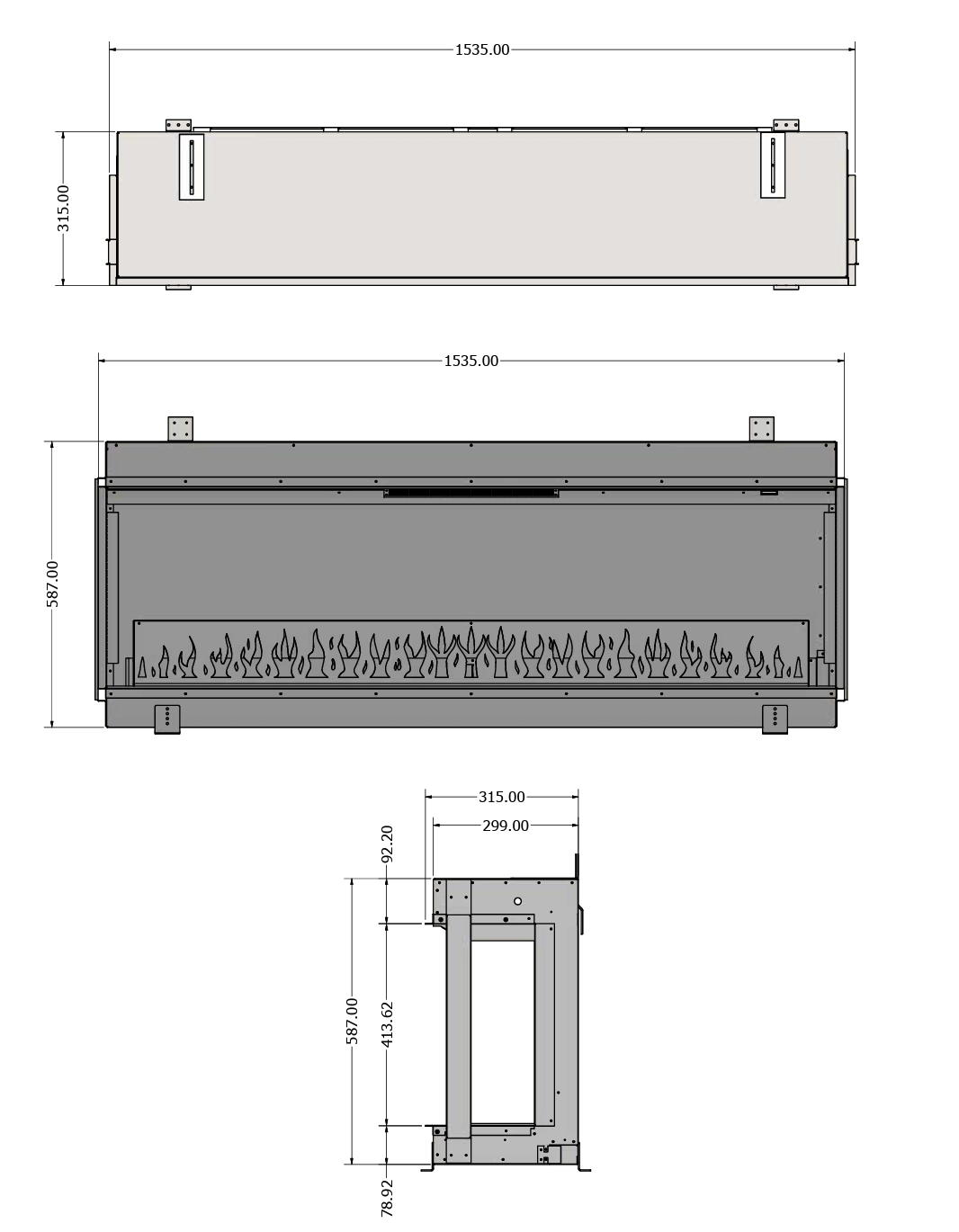 1535.00

315.00

1535.00

587.00

315.00

299.00

92.20

587.00

413.62

78.92